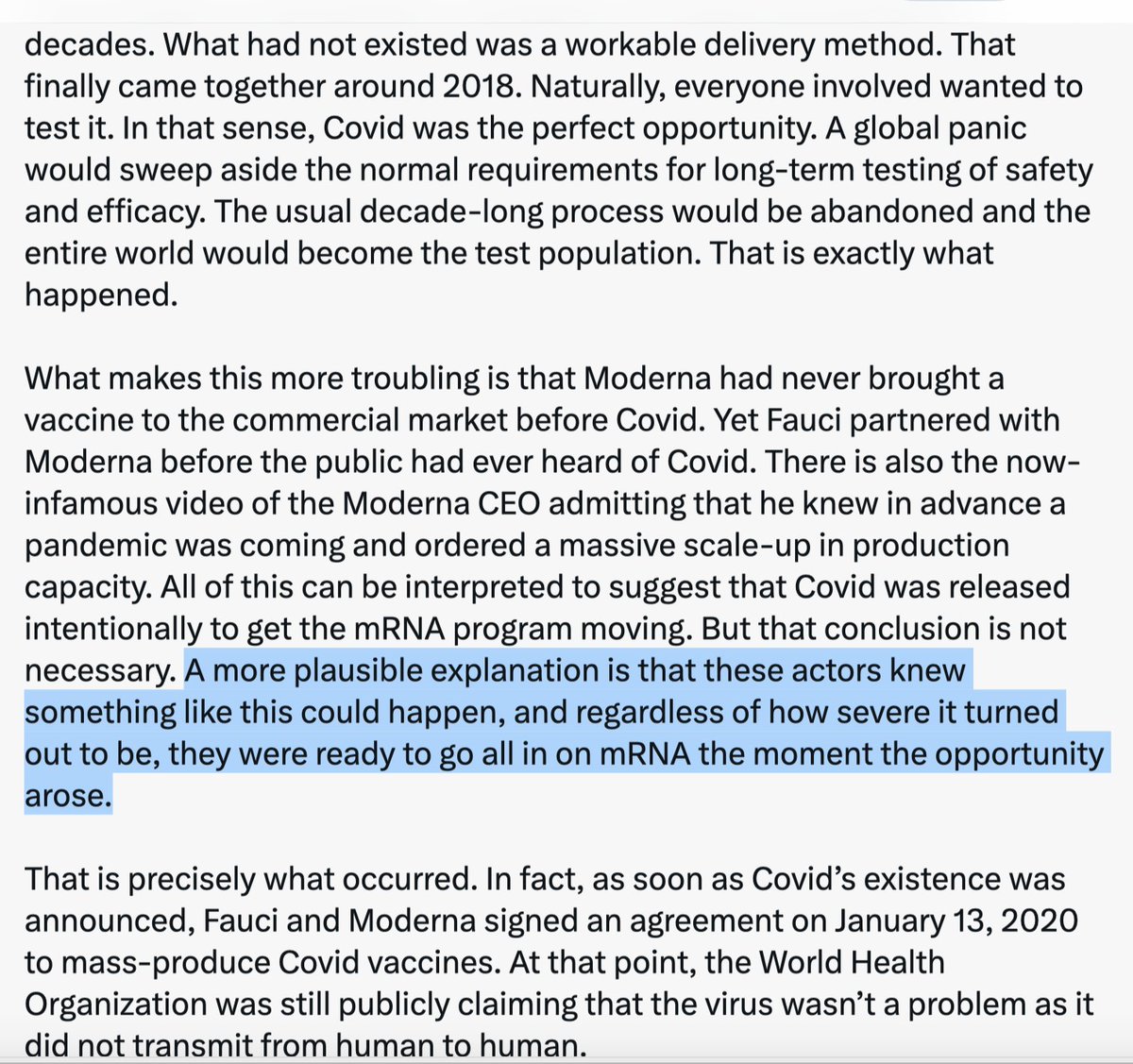 decades. What had not existed was a workable delivery method. That finally came together around 2018. Naturally, everyone involved wanted to test it. In that sense, Covid was the perfect opportunity. A global panic would sweep aside the normal requirements for long-term testing of safety and efficacy. The usual decade-long process would be abandoned and the entire world would become the test population. That is exactly what happened.

What makes this more troubling is that Moderna had never brought a vaccine to the commercial market before Covid. Yet Fauci partnered with Moderna before the public had ever heard of Covid. There is also the now-infamous video of the Moderna CEO admitting that he knew in advance a pandemic was coming and ordered a massive scale-up in production capacity. All of this can be interpreted to suggest that Covid was released intentionally to get the mRNA program moving. But that conclusion is not necessary. A more plausible explanation is that these actors knew something like this could happen, and regardless of how severe it turned out to be, they were ready to go all in on mRNA the moment the opportunity arose.

That is precisely what occurred. In fact, as soon as Covid's existence was announced, Fauci and Moderna signed an agreement on January 13, 2020 to mass-produce Covid vaccines. At that point, the World Health Organization was still publicly claiming that the virus wasn't a problem as it did not transmit from human to human.